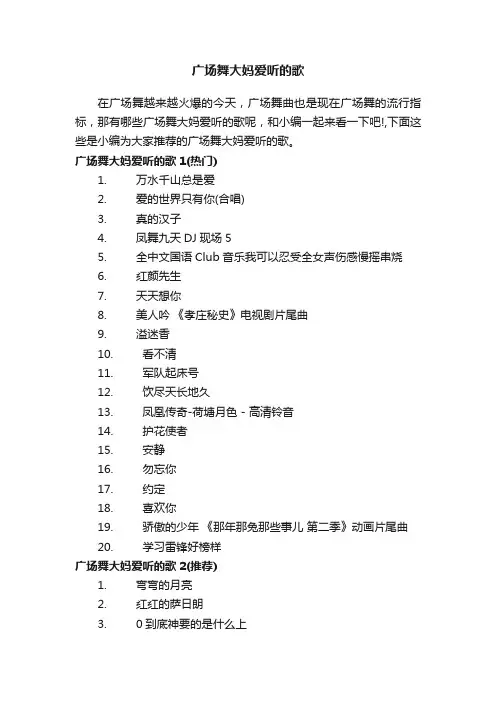 广场舞大妈爱听的歌

在广场舞越来越火爆的今天，广场舞曲也是现在广场舞的流行指标，那有哪些广场舞大妈爱听的歌呢，和小编一起来看一下吧!,下面这些是小编为大家推荐的广场舞大妈爱听的歌。

广场舞大妈爱听的歌 1(热门)

1. 万水千山总是爱
2. 爱的世界只有你(合唱)
3. 真的汉子
4. 凤舞九天 DJ 现场 5
5. 全中文国语 Club 音乐我可以忍受全女声伤感慢摇串烧
6. 红颜先生
7. 天天想你
8. 美人吟 《孝庄秘史》电视剧片尾曲
9. 溢迷香
10. 看不清
11. 军队起床号
12. 饮尽天长地久
13. 凤凰传奇-荷塘月色 - 高清铃音
14. 护花使者
15. 安静
16. 勿忘你
17. 约定
18. 喜欢你
19. 骄傲的少年 《那年那兔那些事儿 第二季》动画片尾曲
20. 学习雷锋好榜样

广场舞大妈爱听的歌 2(推荐)

1. 弯弯的月亮
2. 红红的萨日朗
3. 0 到底神要的是什么上